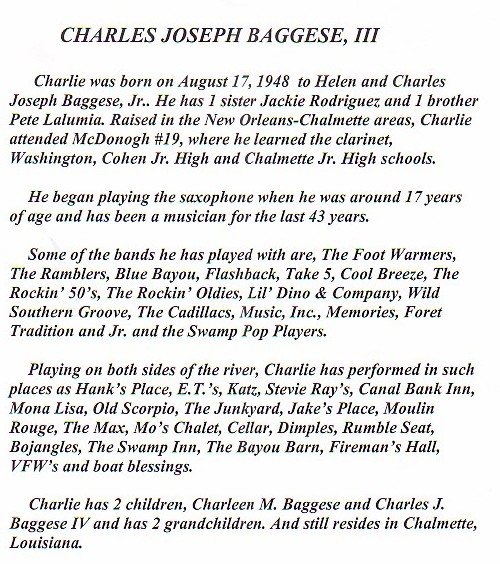 CHARLES JOSEPH BAGGESE, III

Charlie was born on August 17, 1948 to Helen and Charles Joseph Baggese, Jr.. He has 1 sister Jackie Rodriguez and 1 brother Pete Lalumia. Raised in the New Orleans-Chalmette areas, Charlie attended McDonogh #19, where he learned the clarinet, Washington, Cohen Jr. High and Chalmette Jr. High schools.

He began playing the saxophone when he was around 17 years of age and has been a musician for the last 43 years.

Some of the bands he has played with are, The Foot Warmers, The Ramblers, Blue Bayou, Flashback, Take 5, Cool Breeze, The Rockin' 50's, The Rockin' Oldies, Lil' Dino & Company, Wild Southern Groove, The Cadillacs, Music, Inc., Memories, Foret Tradition and Jr. and the Swamp Pop Players.

Playing on both sides of the river, Charlie has performed in such places as Hank's Place, E.T.'s, Katz, Stevie Ray's, Canal Bank Inn, Mona Lisa, Old Scorpio, The Junkyard, Jake's Place, Moulin Rouge, The Max, Mo's Chalet, Cellar, Dimples, Rumble Seat, Bojangles, The Swamp Inn, The Bayou Barn, Fireman's Hall, VFW's and boat blessings.

Charlie has 2 children, Charleen M. Baggese and Charles J. Baggese IV and has 2 grandchildren. And still resides in Chalmette, Louisiana.